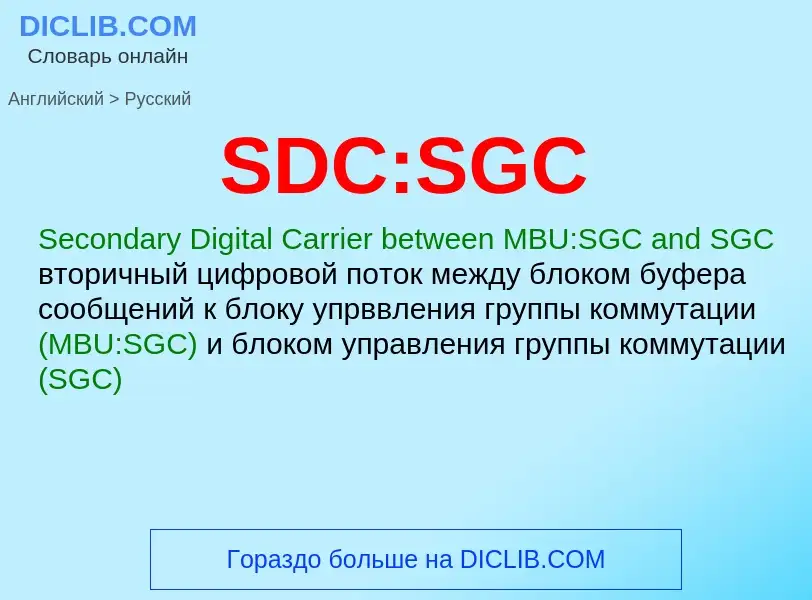 DICLIB.COM
Словарь онлайн

Английский > Русский

SDC:SGC

Secondary Digital Carrier between MBU:SGC and SGC
вторичный цифровой поток между блоком буфера сообщений к блоку упрввления группы коммутации (MBU:SGC) и блоком управления группы коммутации (SGC)

Гораздо больше на DICLIB.COM